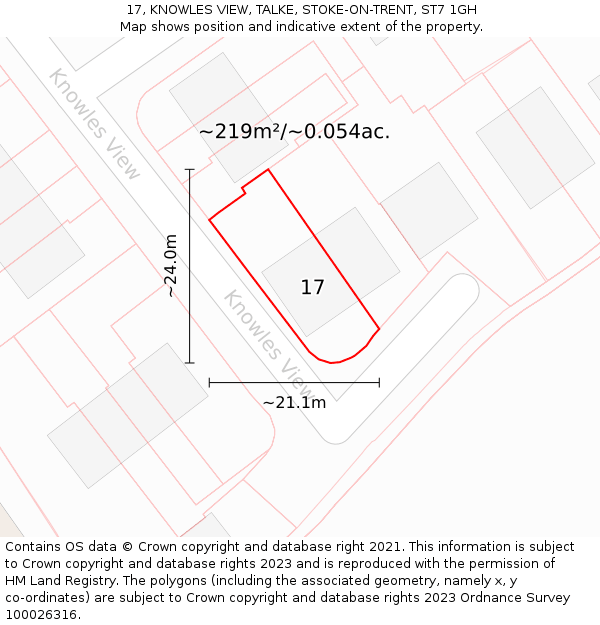 17, KNOWLES VIEW, TALKE, STOKE-ON-TRENT, ST7 1GH
Map shows position and indicative extent of the property.

Knowles View

~219m²/~0.054ac.

~24.0m

17

Knowles View

~21.1m

Contains OS data © Crown copyright and database right 2021. This information is subject to Crown copyright and database rights 2023 and is reproduced with the permission of HM Land Registry. The polygons (including the associated geometry, namely x, y co-ordinates) are subject to Crown copyright and database rights 2023 Ordnance Survey 100026316.